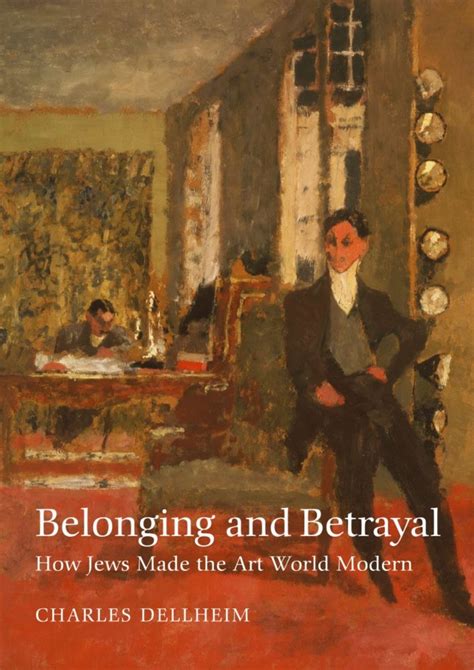 Belonging and Betrayal
How Jews Made the Art World Modern

CHARLES DELLHEIM